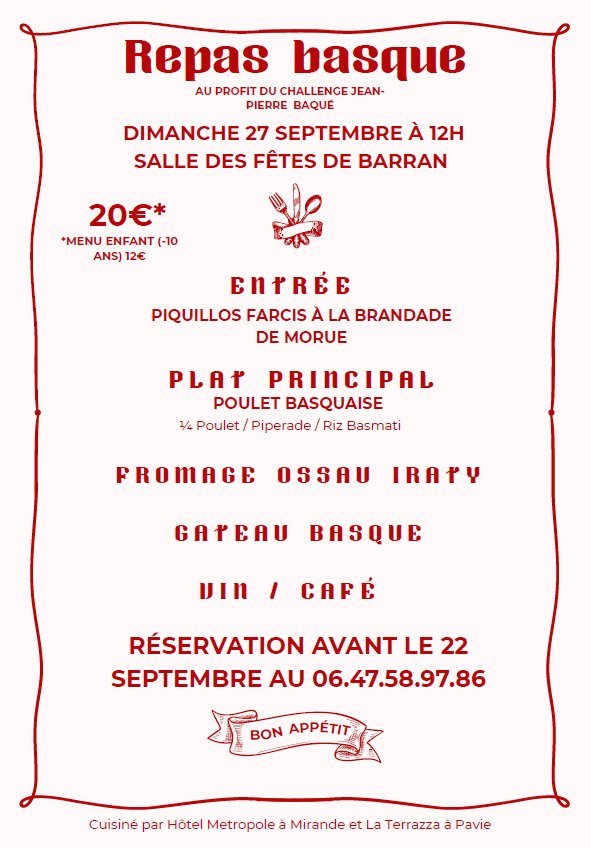 Repas basque

AU PROFIT DU CHALLENGE JEAN-PIERRE BAQUÉ

DIMANCHE 27 SEPTEMBRE À 12H
SALLE DES FÊTES DE BARRAN

20€*
*MENU ENFANT (-10 ANS) 12€

ENTRÉE
PIQUILLOS FARCIS À LA BRANDADE DE MORUE

PLAT PRINCIPAL
POULET BASQUAISE
¼ Poulet / Piperade / Riz Basmati

FROMAGE OSSAU IRATY

GATEAU BASQUE

VIN / CAFÉ

RÉSERVATION AVANT LE 22 SEPTEMBRE AU 06.47.58.97.86

BON APPÉTIT

Cuisiné par Hôtel Metropole à Mirande et La Terrazza à Pavie